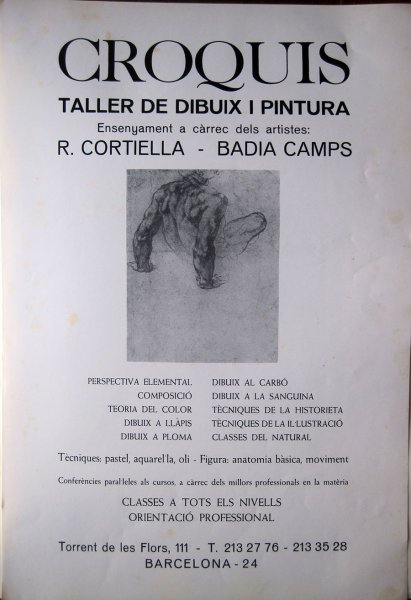 CROQUIS

TALLER DE DIBUIX I PINTURA

Ensenyament a càrrec dels artistes:

R. CORTIELLA - BADIA CAMPS

PERSPECTIVA ELEMENTAL
COMPOSICIÓ
TEORIA DEL COLOR
DIBUIX A LLÀPIS
DIBUIX A PLOMA

DIBUIX AL CARBÓ
DIBUIX A LA SANGUINA
TÈCNIQUES DE LA HISTORIETA
TÈCNIQUES DE LA IL·LUSTRACIÓ
CLASSES DEL NATURAL

Tècniques: pastel, aquarel·la, oli - Figura: anatomia bàsica, moviment

Conferències paral·leles als cursos, a càrrec dels millors professionals en la matèria

CLASSES A TOTS ELS NIVELLS
ORIENTACIÓ PROFESSIONAL

Torrent de les Flors, 111 - T. 213 27 76 - 213 35 28
BARCELONA - 24